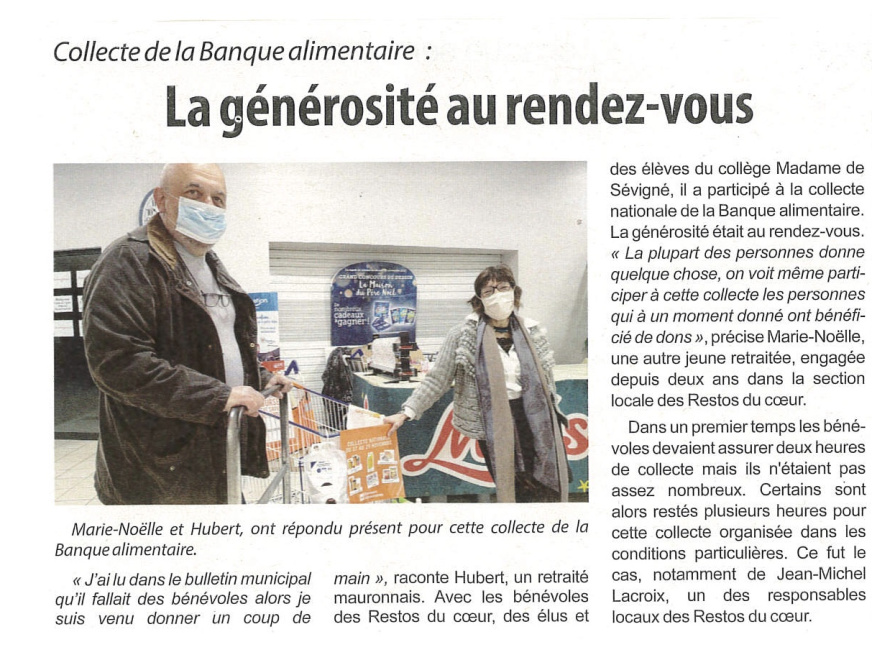 Collecte de la Banque alimentaire :

La générosité au rendez-vous

Marie-Noëlle et Hubert, ont répondu présent pour cette collecte de la Banque alimentaire.

« J'ai lu dans le bulletin municipal qu'il fallait des bénévoles alors je suis venu donner un coup de main », raconte Hubert, un retraité mauronnais. Avec les bénévoles des Restos du cœur, des élus et des élèves du collège Madame de Sévigné, il a participé à la collecte nationale de la Banque alimentaire. La générosité était au rendez-vous. « La plupart des personnes donne quelque chose, on voit même participer à cette collecte les personnes qui à un moment donné ont bénéficié de dons », précise Marie-Noëlle, une autre jeune retraitée, engagée depuis deux ans dans la section locale des Restos du cœur.

Dans un premier temps les bénévoles devaient assurer deux heures de collecte mais ils n'étaient pas assez nombreux. Certains sont alors restés plusieurs heures pour cette collecte organisée dans les conditions particulières. Ce fut le cas, notamment de Jean-Michel Lacroix, un des responsables locaux des Restos du cœur.